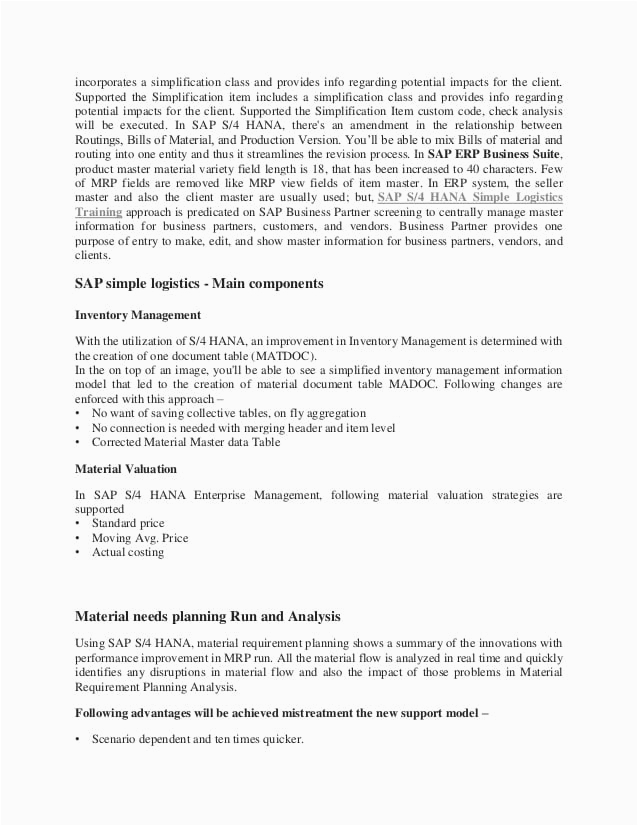 incorporates a simplification class and provides info regarding potential impacts for the client. Supported the Simplification item includes a simplification class and provides info regarding potential impacts for the client. Supported the Simplification Item custom code, check analysis will be executed. In SAP S/4 HANA, there's an amendment in the relationship between Routings, Bills of Material, and Production Version. You'll be able to mix Bills of material and routing into one entity and thus it streamlines the revision process. In SAP ERP Business Suite, product master material variety field length is 18, that has been increased to 40 characters. Few of MRP fields are removed like MRP view fields of item master. In ERP system, the seller master and also the client master are usually used; but, SAP S/4 HANA Simple Logistics Training approach is predicated on SAP Business Partner screening to centrally manage master information for business partners, customers, and vendors. Business Partner provides one purpose of entry to make, edit, and show master information for business partners, vendors, and clients.

SAP simple logistics - Main components

Inventory Management

With the utilization of S/4 HANA, an improvement in Inventory Management is determined with the creation of one document table (MATDOC).
In the on top of an image, you'll be able to see a simplified inventory management information model that led to the creation of material document table MADOC. Following changes are enforced with this approach –
• No want of saving collective tables, on fly aggregation
• No connection is needed with merging header and item level
• Corrected Material Master data Table

Material Valuation

In SAP S/4 HANA Enterprise Management, following material valuation strategies are supported
• Standard price
• Moving Avg. Price
• Actual costing

Material needs planning Run and Analysis

Using SAP S/4 HANA, material requirement planning shows a summary of the innovations with performance improvement in MRP run. All the material flow is analyzed in real time and quickly identifies any disruptions in material flow and also the impact of those problems in Material Requirement Planning Analysis.

Following advantages will be achieved mistreatment the new support model –

• Scenario dependent and ten times quicker.